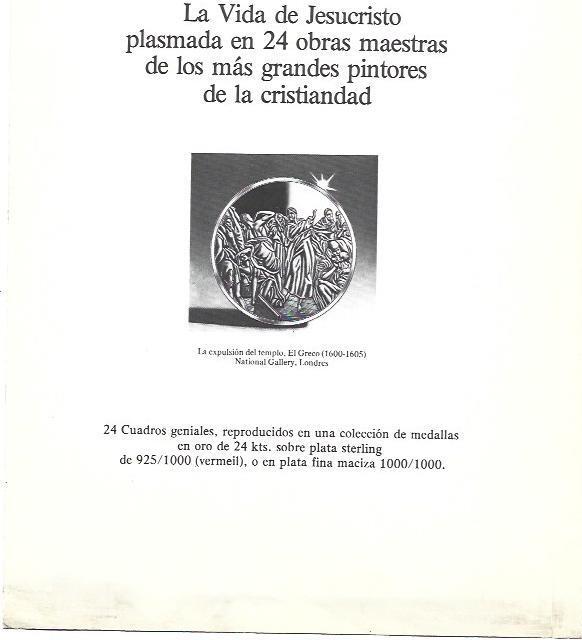 La Vida de Jesucristo plasmada en 24 obras maestras de los más grandes pintores de la cristiandad

La expulsión del templo, El Greco (1600-1605)
National Gallery, Londres

24 Cuadros geniales, reproducidos en una colección de medallas en oro de 24 kts. sobre plata sterling de 925/1000 (vermeil), o en plata fina maciza 1000/1000.